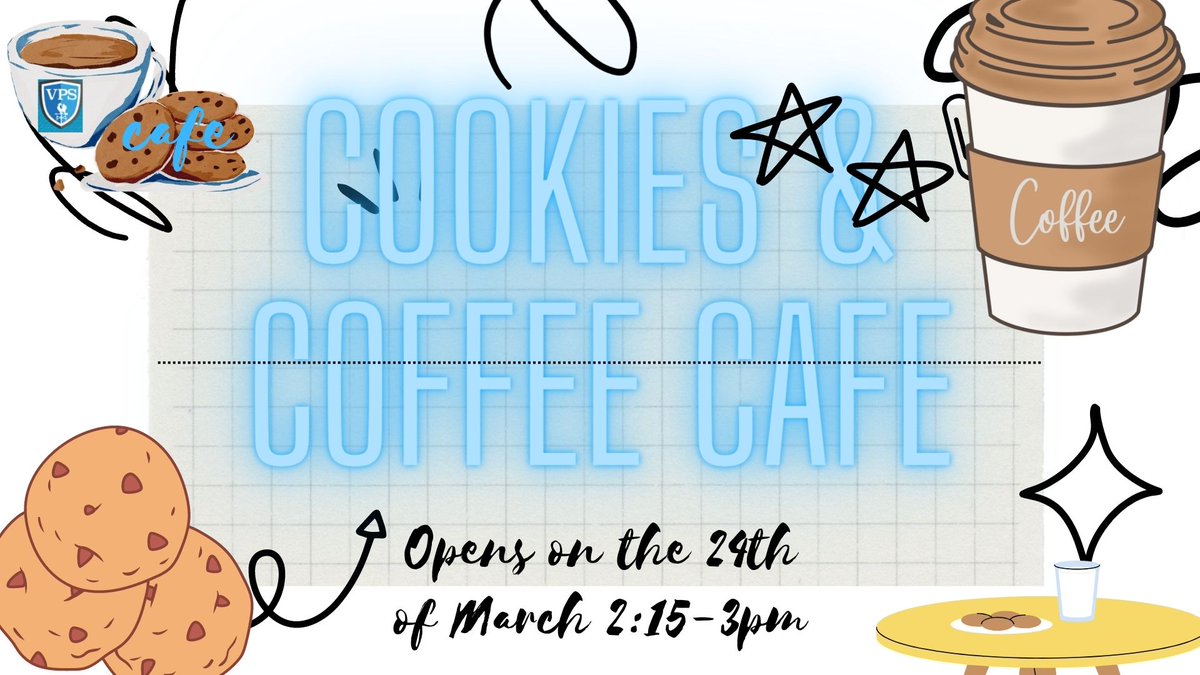 VPS

cafe

COOKIES &
COFFEE CAFE

Coffee

Opens on the 24th of March 2:15-3pm